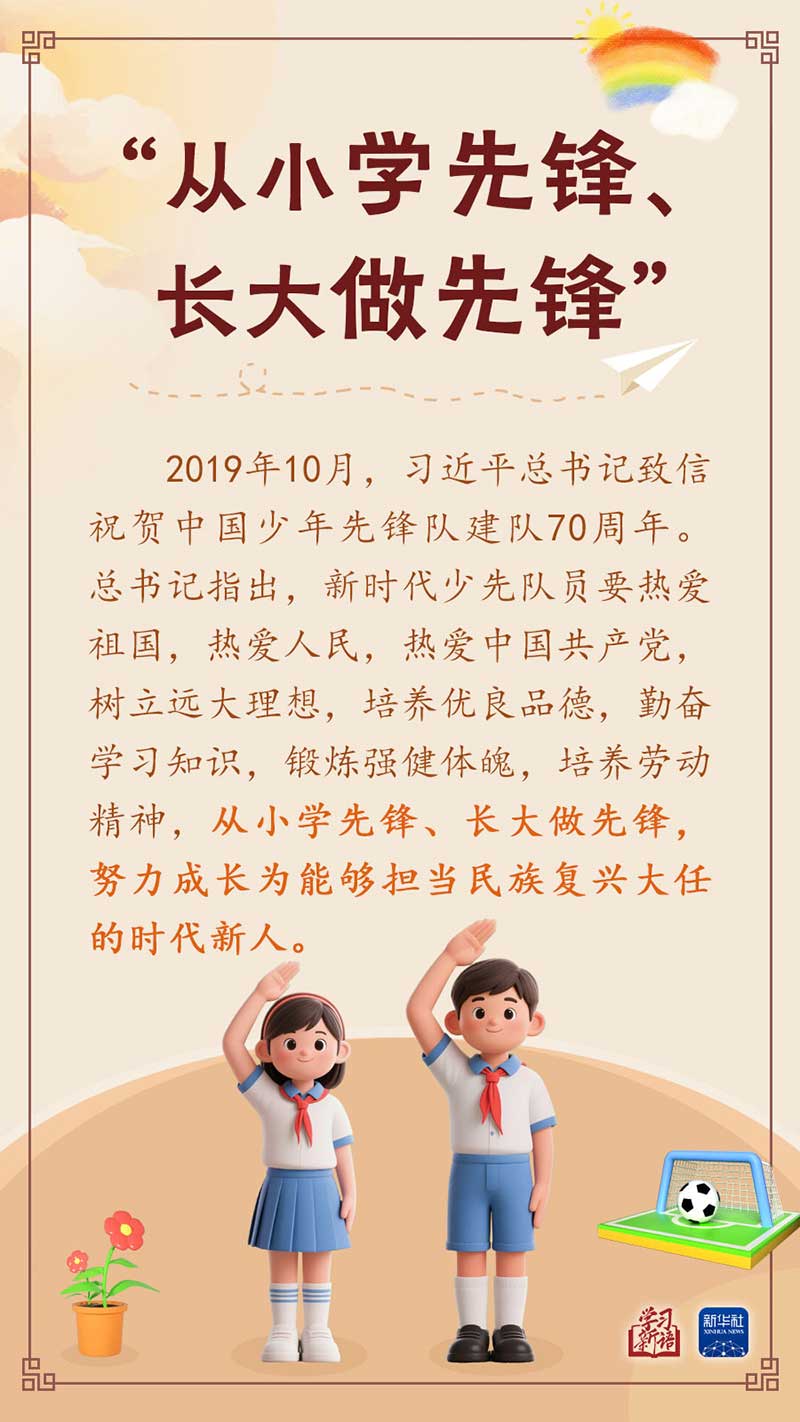 “从小学先锋、长大做先锋”

2019年10月，习近平总书记致信祝贺中国少年先锋队建队70周年。总书记指出，新时代少先队员要热爱祖国，热爱人民，热爱中国共产党，树立远大理想，培养优良品德，勤奋学习知识，锻炼强健体魄，培养劳动精神，从小学先锋、长大做先锋，努力成长为能够担当民族复兴大任的时代新人。

学习新语
新华社
XINHUA NEWS